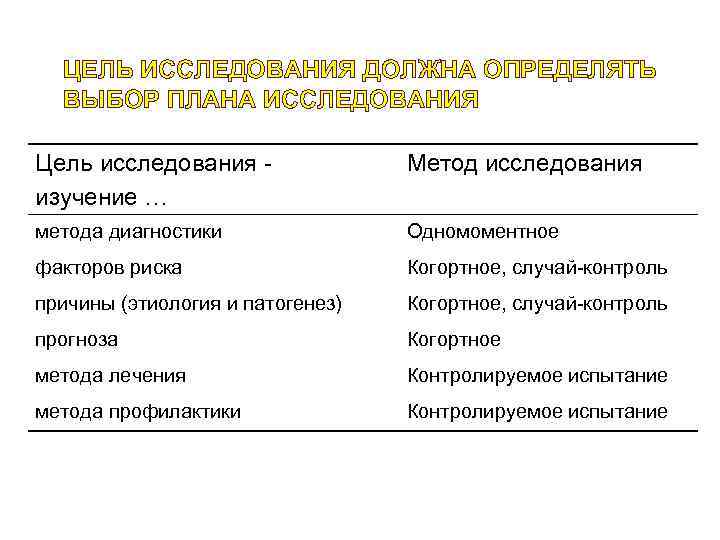 ЦЕЛЬ ИССЛЕДОВАНИЯ ДОЛЖНА ОПРЕДЕЛЯТЬ ВЫБОР ПЛАНА ИССЛЕДОВАНИЯ

| Цель исследования - изучение … | Метод исследования |
|---|---|
| метода диагностики | Одномоментное |
| факторов риска | Когортное, случай-контроль |
| причины (этиология и патогенез) | Когортное, случай-контроль |
| прогноза | Когортное |
| метода лечения | Контролируемое испытание |
| метода профилактики | Контролируемое испытание |